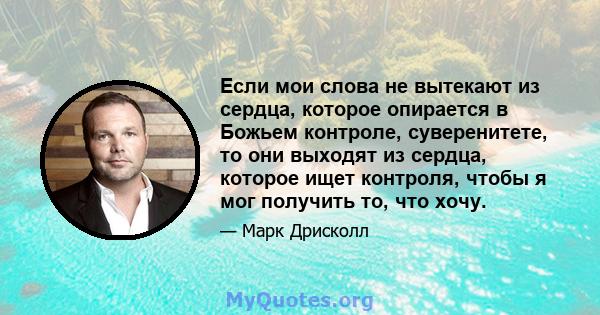 Если мои слова не вытекают из сердца, которое опирается в Божьем контроле, суверенитете, то они выходят из сердца, которое ищет контроля, чтобы я мог получить то, что хочу.

— Марк Дрисколл

MyQuotes.org